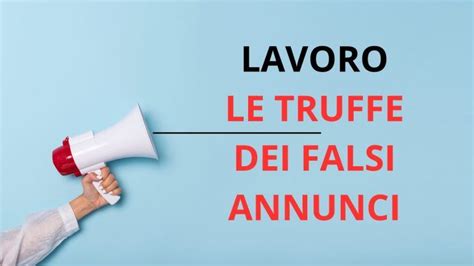 LAVORO

LE TRUFFE DEI FALSI ANNUNCI